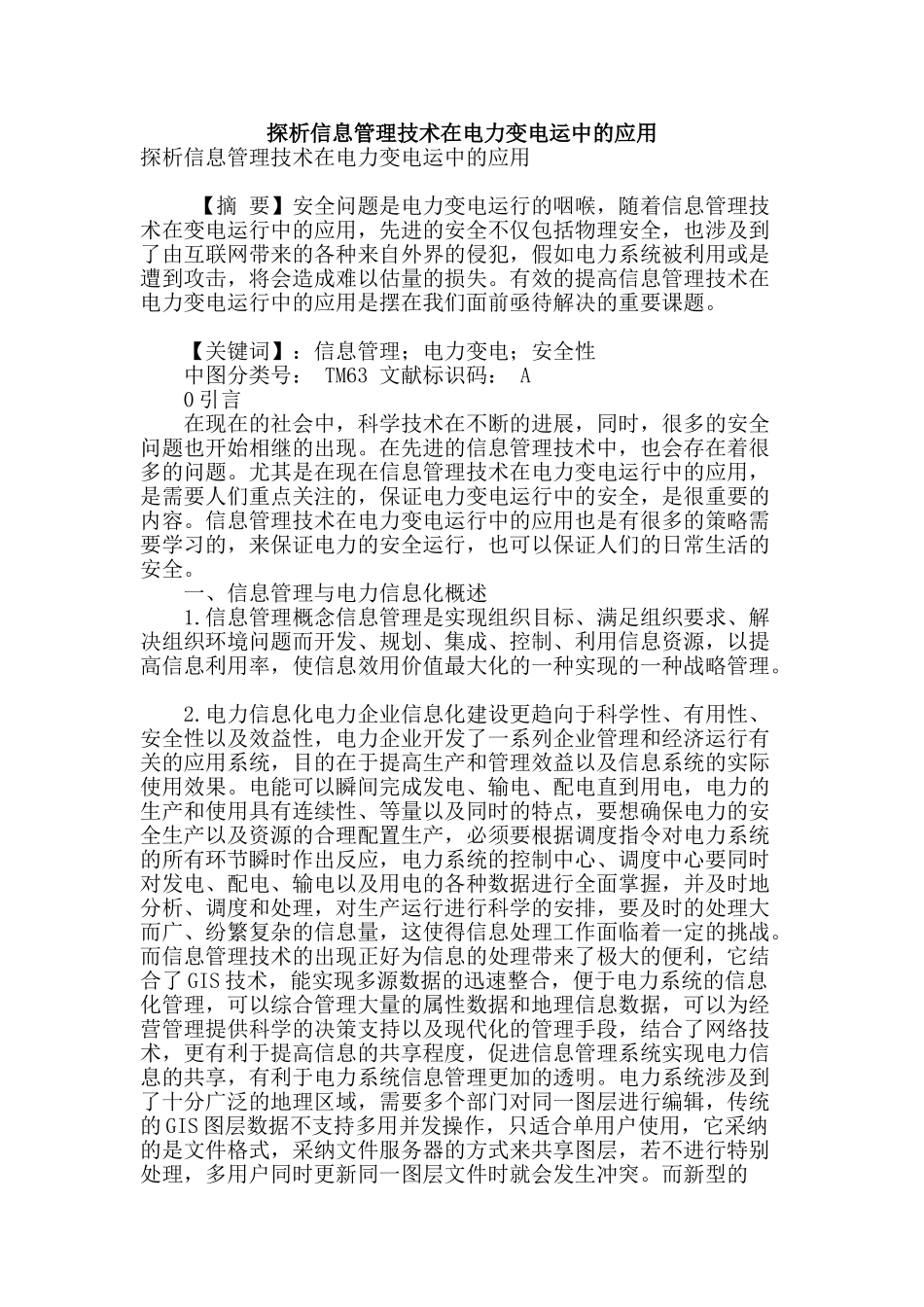 探析信息管理技术在电力变电运中的应用

探析信息管理技术在电力变电运中的应用

【摘 要】安全问题是电力变电运行的咽喉，随着信息管理技术在变电运行中的应用，先进的安全不仅包括物理安全，也涉及到了由互联网带来的各种来自外界的侵犯，假如电力系统被利用或是遭到攻击，将会造成难以估量的损失。有效的提高信息管理技术在电力变电运行中的应用是摆在我们面前亟待解决的重要课题。

【关键词】：信息管理；电力变电；安全性

中图分类号： TM63 文献标识码： A

0引言

在现在的社会中，科学技术在不断的进展，同时，很多的安全问题也开始相继的出现。在先进的信息管理技术中，也会存在着很多的问题。尤其是在现在信息管理技术在电力变电运行中的应用，是需要人们重点关注的，保证电力变电运行中的安全，是很重要的内容。信息管理技术在电力变电运行中的应用也是有很多的策略需要学习的，来保证电力的安全运行，也可以保证人们的日常生活的安全。

一、信息管理与电力信息化概述

1.信息管理概念信息管理是实现组织目标、满足组织要求、解决组织环境问题而开发、规划、集成、控制、利用信息资源，以提高信息利用率，使信息效用价值最大化的一种实现的一种战略管理。

2.电力信息化电力企业信息化建设更趋向于科学性、有用性、安全性以及效益性，电力企业开发了一系列企业管理和经济运行有关的应用系统，目的在于提高生产和管理效益以及信息系统的实际使用效果。电能可以瞬间完成发电、输电、配电直到用电，电力的生产和使用具有连续性、等量以及同时的特点，要想确保电力的安全生产以及资源的合理配置生产，必须要根据调度指令对电力系统的所有环节瞬时作出反应，电力系统的控制中心、调度中心要同时对发电、配电、输电以及用电的各种数据进行全面掌握，并及时地分析、调度和处理，对生产运行进行科学的安排，要及时的处理大而广、纷繁复杂的信息量，这使得信息处理工作面临着一定的挑战。而信息管理技术的出现正好为信息的处理带来了极大的便利，它结合了GIS技术，能实现多源数据的迅速整合，便于电力系统的信息化管理，可以综合管理大量的属性数据和地理信息数据，可以为经营管理提供科学的决策支持以及现代化的管理手段，结合了网络技术，更有利于提高信息的共享程度，促进信息管理系统实现电力信息的共享，有利于电力系统信息管理更加的透明。电力系统涉及到了十分广泛的地理区域，需要多个部门对同一图层进行编辑，传统的GIS图层数据不支持多用并发操作，只适合单用户使用，它采纳的是文件格式，采纳文件服务器的方式来共享图层，若不进行特别处理，多用户同时更新同一图层文件时就会发生冲突。而新型的